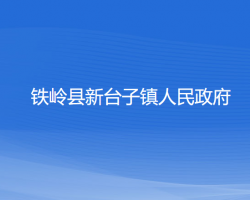 铁岭县新台子镇人民政府